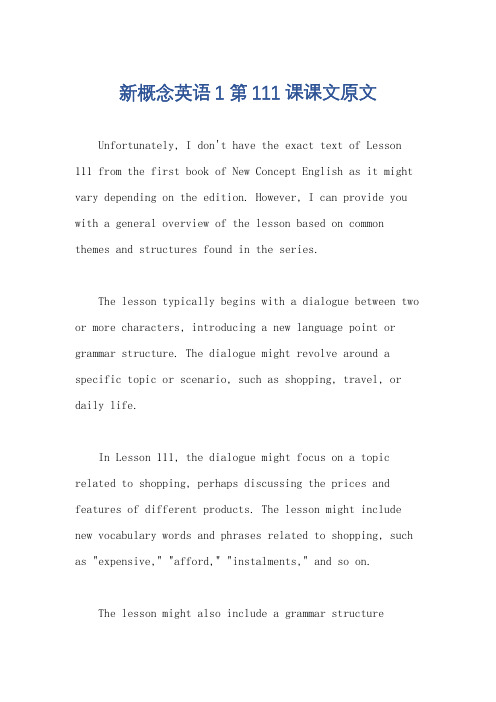 新概念英语 1 第 111 课课文原文

Unfortunately, I don't have the exact text of Lesson 111 from the first book of New Concept English as it might vary depending on the edition. However, I can provide you with a general overview of the lesson based on common themes and structures found in the series.

The lesson typically begins with a dialogue between two or more characters, introducing a new language point or grammar structure. The dialogue might revolve around a specific topic or scenario, such as shopping, travel, or daily life.

In Lesson 111, the dialogue might focus on a topic related to shopping, perhaps discussing the prices and features of different products. The lesson might include new vocabulary words and phrases related to shopping, such as "expensive," "afford," "instalments," and so on.

The lesson might also include a grammar structure